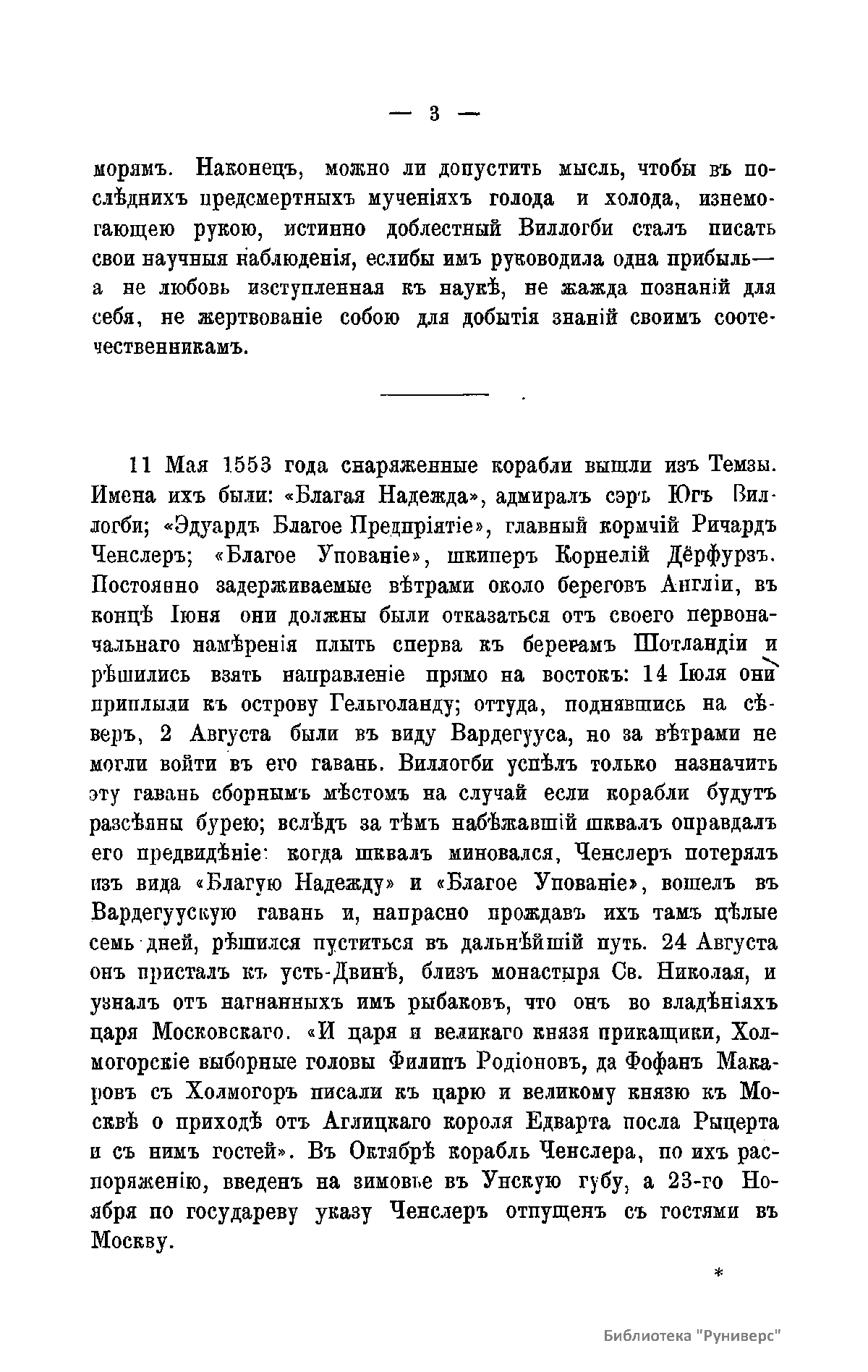 — 3 —

морямъ. Наконецъ, можно ли допустить мысль, чтобы въ послѣднихъ предсмертныхъ мученіяхъ голода и холода, изнемогающею рукою, истинно доблестный Виллогби сталъ писать свои научныя наблюденія, еслибы имъ руководила одна прибыль— а не любовь изступленная къ наукѣ, не жажда познаній для себя, не жертвованіе собою для добытія знаній своимъ соотечественникамъ.

11 Мая 1553 года снаряженные корабли вышли изъ Темзы. Имена ихъ были: «Благая Надежда», адмиралъ сэръ Югъ Виллогби; «Эдуардъ Благое Предпріятіе», главный кормчій Ричардъ Ченслеръ; «Благое Упованіе», шкиперъ Корнелій Дёрфурзъ. Постоянно задерживаемые вѣтрами около береговъ Англіи, въ концѣ Іюня они должны были отказаться отъ своего первоначальнаго намѣренія плыть сперва къ берегамъ Шотландіи и рѣшились взять направленіе прямо на востокъ: 14 Іюля они приплыли къ острову Гельголанду; оттуда, поднявшись на сѣверъ, 2 Августа были въ виду Вардегууса, но за вѣтрами не могли войти въ его гавань. Виллогби успѣлъ только назначить эту гавань сборнымъ мѣстомъ на случай если корабли будутъ разсѣяны бурею; вслѣдъ за тѣмъ набѣжавшій шквалъ оправдалъ его предвидѣніе: когда шквалъ миновался, Ченслеръ потерялъ изъ вида «Благую Надежду» и «Благое Упованіе», вошелъ въ Вардегуускую гавань и, напрасно прождавъ ихъ тамъ цѣлые семь дней, рѣшился пуститься въ дальнѣйшій путь. 24 Августа онъ присталъ къ усть-Двинѣ, близъ монастыря Св. Николая, и узналъ отъ нагнанныхъ имъ рыбаковъ, что онъ во владѣніяхъ царя Московскаго. «И царя и великаго князя прикащики, Холмогорскіе выборные головы Филипъ Родіоновъ, да Фофанъ Макаровъ съ Холмогоръ писали къ царю и великому князю къ Москвѣ о приходѣ отъ Аглицкаго короля Едварта посла Рыцерта и съ нимъ гостей». Въ Октябрѣ корабль Ченслера, по ихъ распоряженію, введенъ на зимовье въ Унскую губу, а 23-го Ноября по государеву указу Ченслеръ отпущенъ съ гостями въ Москву.

*

Библиотека "Руниверс"